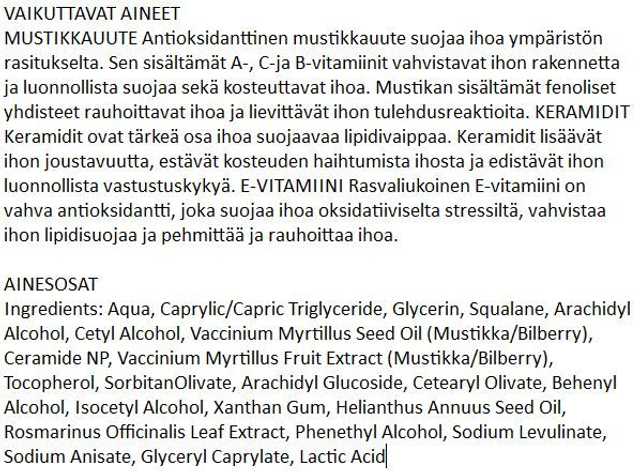 VAIKUTTAVAT AINEET
MUSTIKKAUUTE Antioksidanttinen mustikkauute suojaa ihoa ympäristön rasitukselta. Sen sisältämät A-, C-ja B-vitamiinit vahvistavat ihon rakennetta ja luonnollista suojaa sekä kosteuttavat ihoa. Mustikan sisältämät fenoliset yhdisteet rauhoittavat ihoa ja lievittävät ihon tulehdusreaktioita. KERAMIDIT Keramidit ovat tärkeä osa ihoa suojaavaa lipidivaippaa. Keramidit lisäävät ihon joustavuutta, estävät kosteuden haihtumista ihosta ja edistävät ihon luonnollista vastustuskykyä. E-VITAMIINI Rasvaliukoinen E-vitamiini on vahva antioksidantti, joka suojaa ihoa oksidatiiviselta stressiltä, vahvistaa ihon lipidisuojaa ja pehmittää ja rauhoittaa ihoa.

AINESOSAT
Ingredients: Aqua, Caprylic/Capric Triglyceride, Glycerin, Squalane, Arachidyl Alcohol, Cetyl Alcohol, Vaccinium Myrtillus Seed Oil (Mustikka/Bilberry), Ceramide NP, Vaccinium Myrtillus Fruit Extract (Mustikka/Bilberry), Tocopherol, SorbitanOlivate, Arachidyl Glucoside, Cetearyl Olivate, Behenyl Alcohol, Isocetyl Alcohol, Xanthan Gum, Helianthus Annuus Seed Oil, Rosmarinus Officinalis Leaf Extract, Phenethyl Alcohol, Sodium Levulinate, Sodium Anisate, Glyceryl Caprylate, Lactic Acid